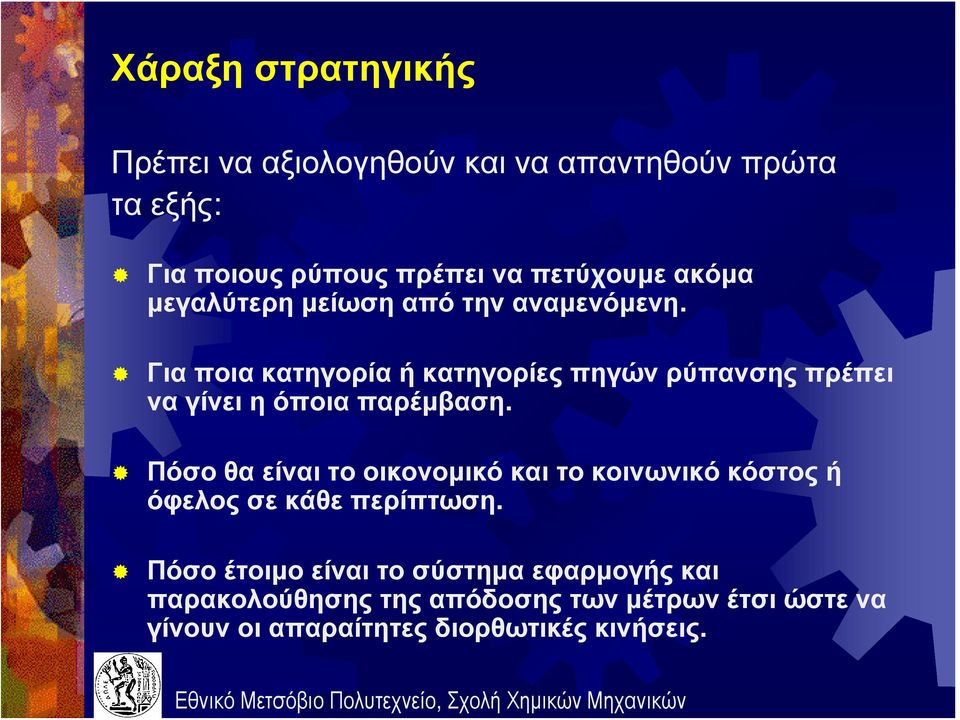 Χάραξη στρατηγικής

Πρέπει να αξιολογηθούν και να απαντηθούν πρώτα τα εξής:

Για ποιους ρύπους πρέπει να πετύχουμε ακόμα μεγαλύτερη μείωση από την αναμενόμενη.

Για ποια κατηγορία ή κατηγορίες πηγών ρύπανσης πρέπει να γίνει η όποια παρέμβαση.

Πόσο θα είναι το οικονομικό και το κοινωνικό κόστος ή όφελος σε κάθε περίπτωση.

Πόσο έτοιμο είναι το σύστημα εφαρμογής και παρακολούθησης της απόδοσης των μέτρων έτσι ώστε να γίνουν οι απαραίτητες διορθωτικές κινήσεις.

Εθνικό Μετσόβιο Πολυτεχνείο, Σχολή Χημικών Μηχανικών